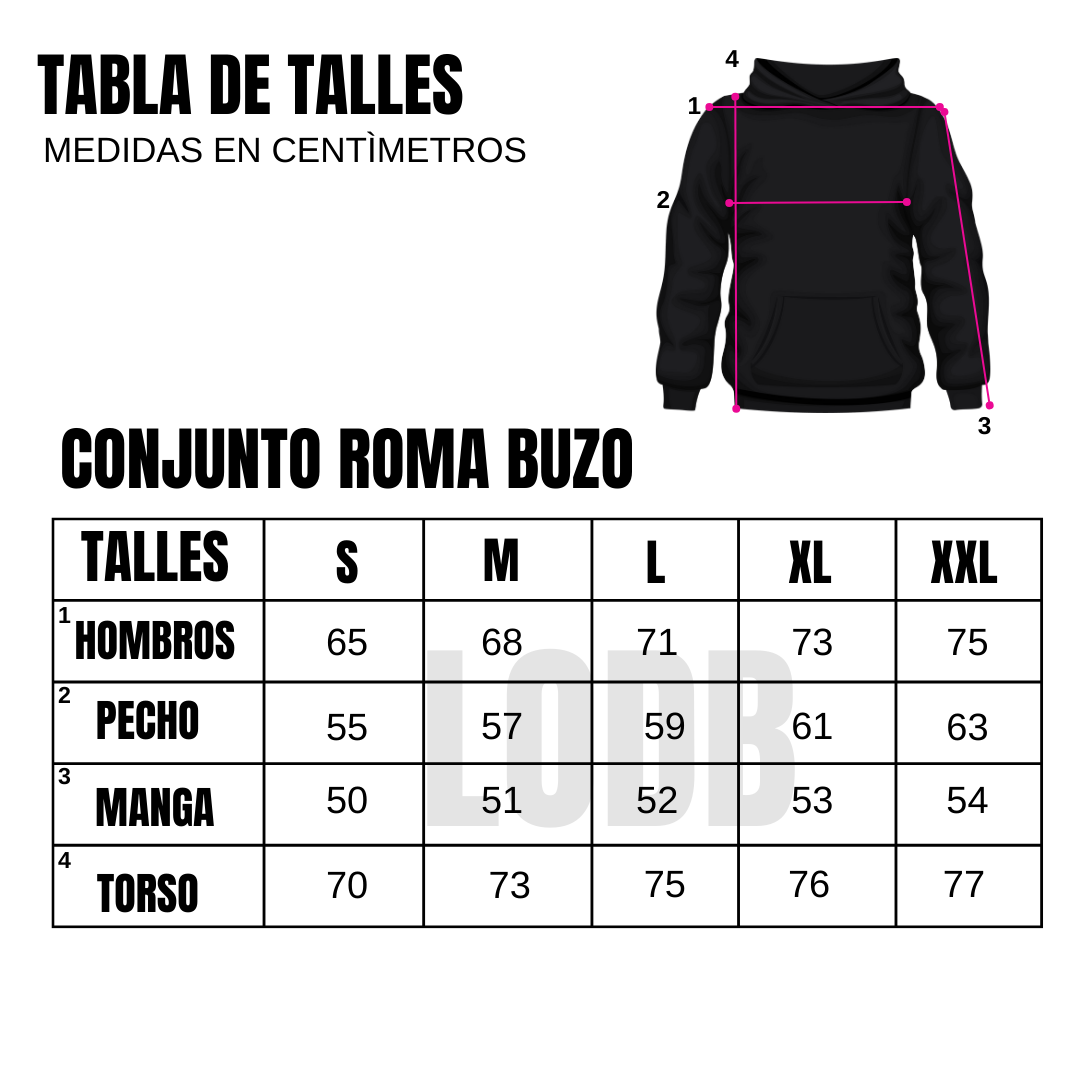 TABLA DE TALLES
MEDIDAS EN CENTÌMETROS

4
1
2
3

CONJUNTO ROMA BUZO

| TALLES | S | M | L | XL | XXL |
|---|---|---|---|---|---|
| 1 HOMBROS | 65 | 68 | 71 | 73 | 75 |
| 2 PECHO | 55 | 57 | 59 | 61 | 63 |
| 3 MANGA | 50 | 51 | 52 | 53 | 54 |
| 4 TORSO | 70 | 73 | 75 | 76 | 77 |

LODB